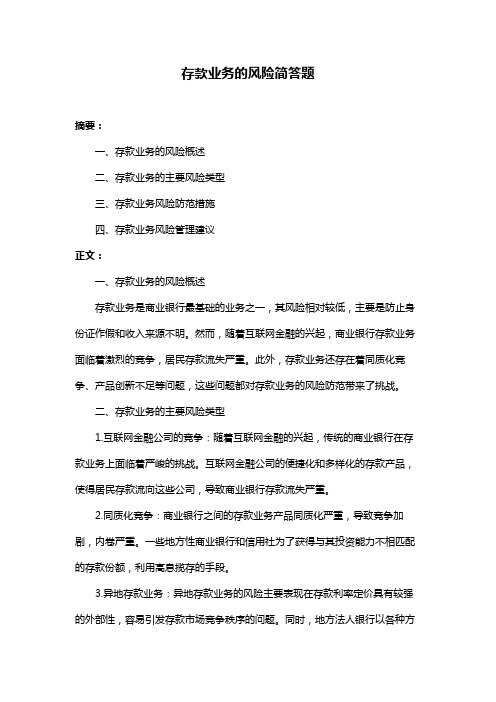 存款业务的风险简答题

摘要：

一、存款业务的风险概述

二、存款业务的主要风险类型

三、存款业务风险防范措施

四、存款业务风险管理建议

正文：

一、存款业务的风险概述

存款业务是商业银行最基础的业务之一，其风险相对较低，主要是防止身份证作假和收入来源不明。然而，随着互联网金融的兴起，商业银行存款业务面临着激烈的竞争，居民存款流失严重。此外，存款业务还存在着同质化竞争、产品创新不足等问题，这些问题都对存款业务的风险防范带来了挑战。

二、存款业务的主要风险类型

1.互联网金融公司的竞争：随着互联网金融的兴起，传统的商业银行在存款业务上面临着严峻的挑战。互联网金融公司的便捷化和多样化的存款产品，使得居民存款流向这些公司，导致商业银行存款流失严重。

2.同质化竞争：商业银行之间的存款业务产品同质化严重，导致竞争加剧，内卷严重。一些地方性商业银行和信用社为了获得与其投资能力不相匹配的存款份额，利用高息揽存的手段。

3.异地存款业务：异地存款业务的风险主要表现在存款利率定价具有较强的外部性，容易引发存款市场竞争秩序的问题。同时，地方法人银行以各种方